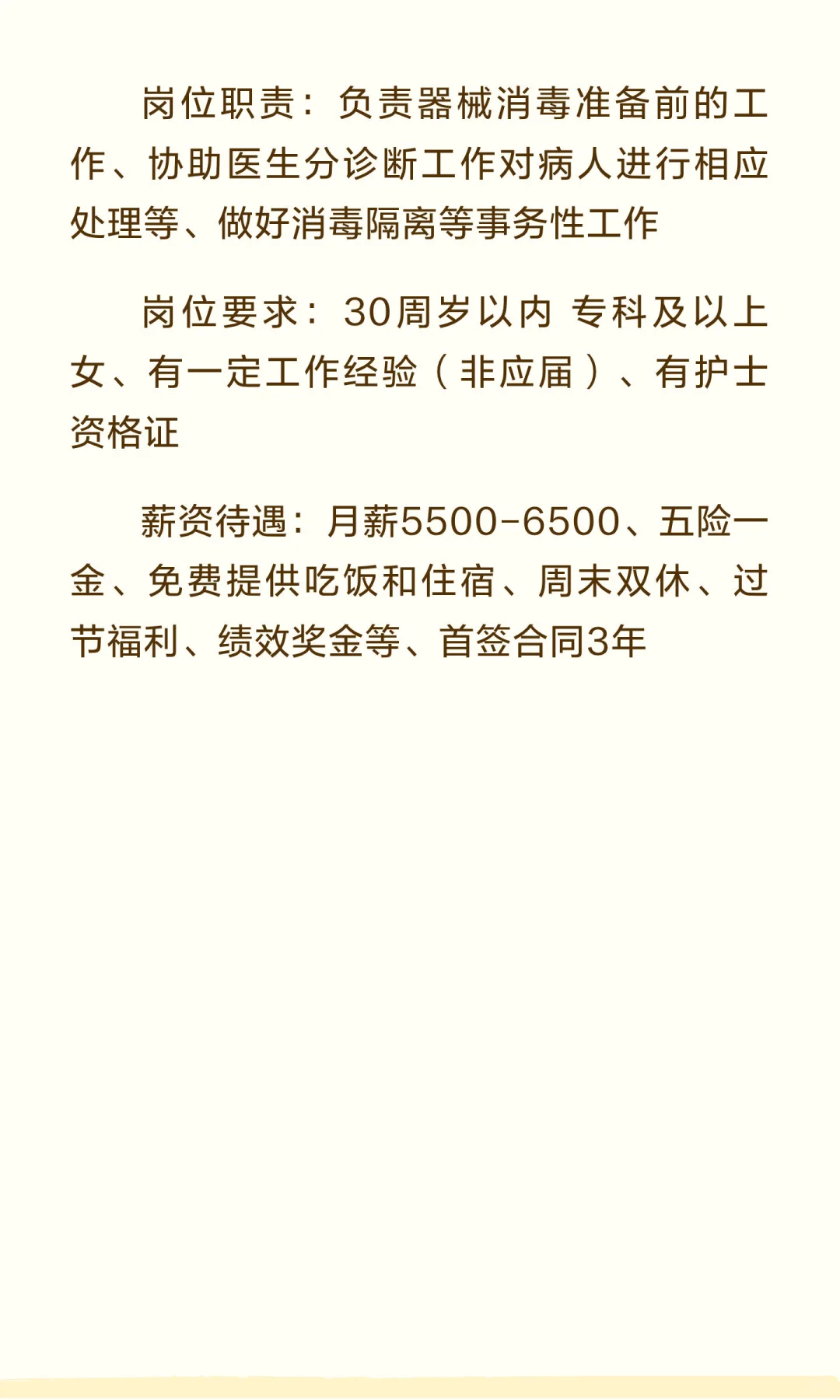 岗位职责：负责器械消毒准备前的工作、协助医生分诊断工作对病人进行相应处理等、做好消毒隔离等事务性工作

岗位要求：30周岁以内 专科及以上女、有一定工作经验（非应届）、有护士资格证

薪资待遇：月薪5500-6500、五险一金、免费提供吃饭和住宿、周末双休、过节福利、绩效奖金等、首签合同3年